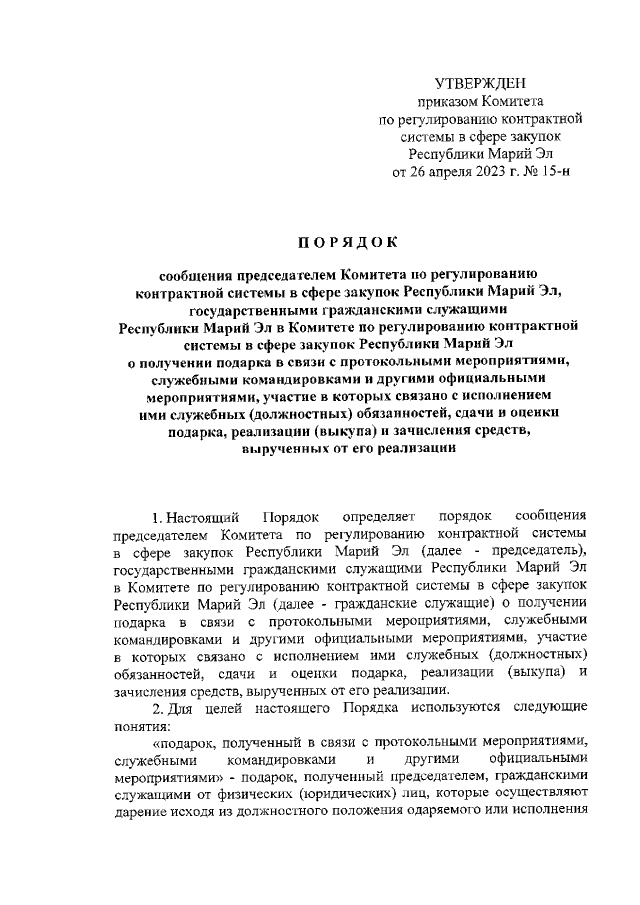 УТВЕРЖДЕН
приказом Комитета
по регулированию контрактной
системы в сфере закупок
Республики Марий Эл
от 26 апреля 2023 г. № 15-н

ПОРЯДОК

сообщения председателем Комитета по регулированию контрактной системы в сфере закупок Республики Марий Эл, государственными гражданскими служащими Республики Марий Эл в Комитете по регулированию контрактной системы в сфере закупок Республики Марий Эл о получении подарка в связи с протокольными мероприятиями, служебными командировками и другими официальными мероприятиями, участие в которых связано с исполнением ими служебных (должностных) обязанностей, сдачи и оценки подарка, реализации (выкупа) и зачисления средств, вырученных от его реализации

1. Настоящий Порядок определяет порядок сообщения председателем Комитета по регулированию контрактной системы в сфере закупок Республики Марий Эл (далее - председатель), государственными гражданскими служащими Республики Марий Эл в Комитете по регулированию контрактной системы в сфере закупок Республики Марий Эл (далее - гражданские служащие) о получении подарка в связи с протокольными мероприятиями, служебными командировками и другими официальными мероприятиями, участие в которых связано с исполнением ими служебных (должностных) обязанностей, сдачи и оценки подарка, реализации (выкупа) и зачисления средств, вырученных от его реализации.

2. Для целей настоящего Порядка используются следующие понятия:

«подарок, полученный в связи с протокольными мероприятиями, служебными командировками и другими официальными мероприятиями» - подарок, полученный председателем, гражданскими служащими от физических (юридических) лиц, которые осуществляют дарение исходя из должностного положения одаряемого или исполнения